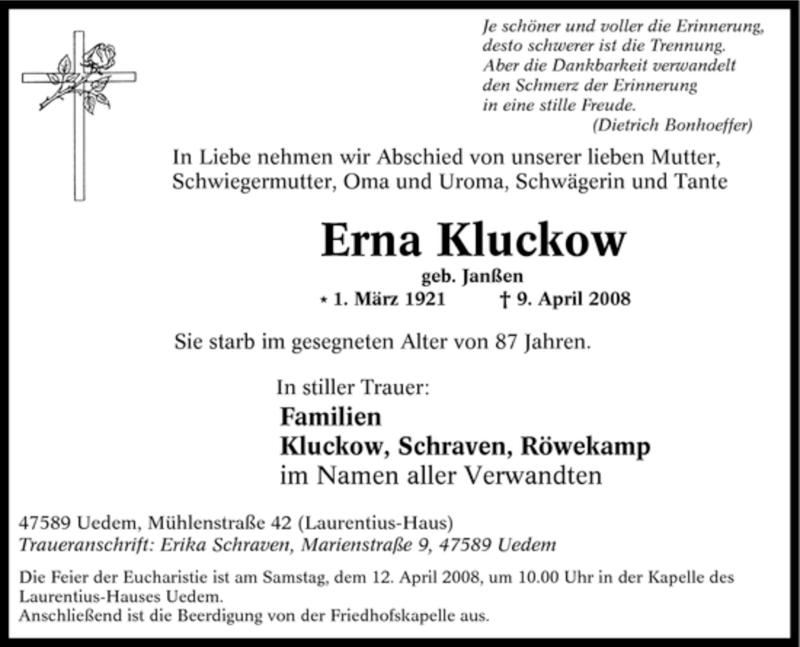 Je schöner und voller die Erinnerung,
desto schwerer ist die Trennung.
Aber die Dankbarkeit verwandelt
den Schmerz der Erinnerung
in eine stille Freude.
(Dietrich Bonhoeffer)

In Liebe nehmen wir Abschied von unserer lieben Mutter, Schwiegermutter, Oma und Uroma, Schwägerin und Tante

Erna Kluckow

geb. Janßen

* 1. März 1921 † 9. April 2008

Sie starb im gesegneten Alter von 87 Jahren.

In stiller Trauer:

Familien
Kluckow, Schraven, Röwekamp
im Namen aller Verwandten

47589 Uedem, Mühlenstraße 42 (Laurentius-Haus)
Traueranschrift: Erika Schraven, Marienstraße 9, 47589 Uedem

Die Feier der Eucharistie ist am Samstag, dem 12. April 2008, um 10.00 Uhr in der Kapelle des Laurentius-Hauses Uedem.
Anschließend ist die Beerdigung von der Friedhofskapelle aus.